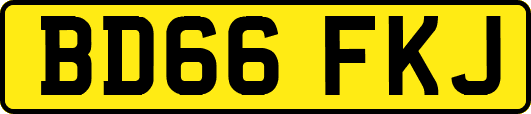 BD66 FKJ